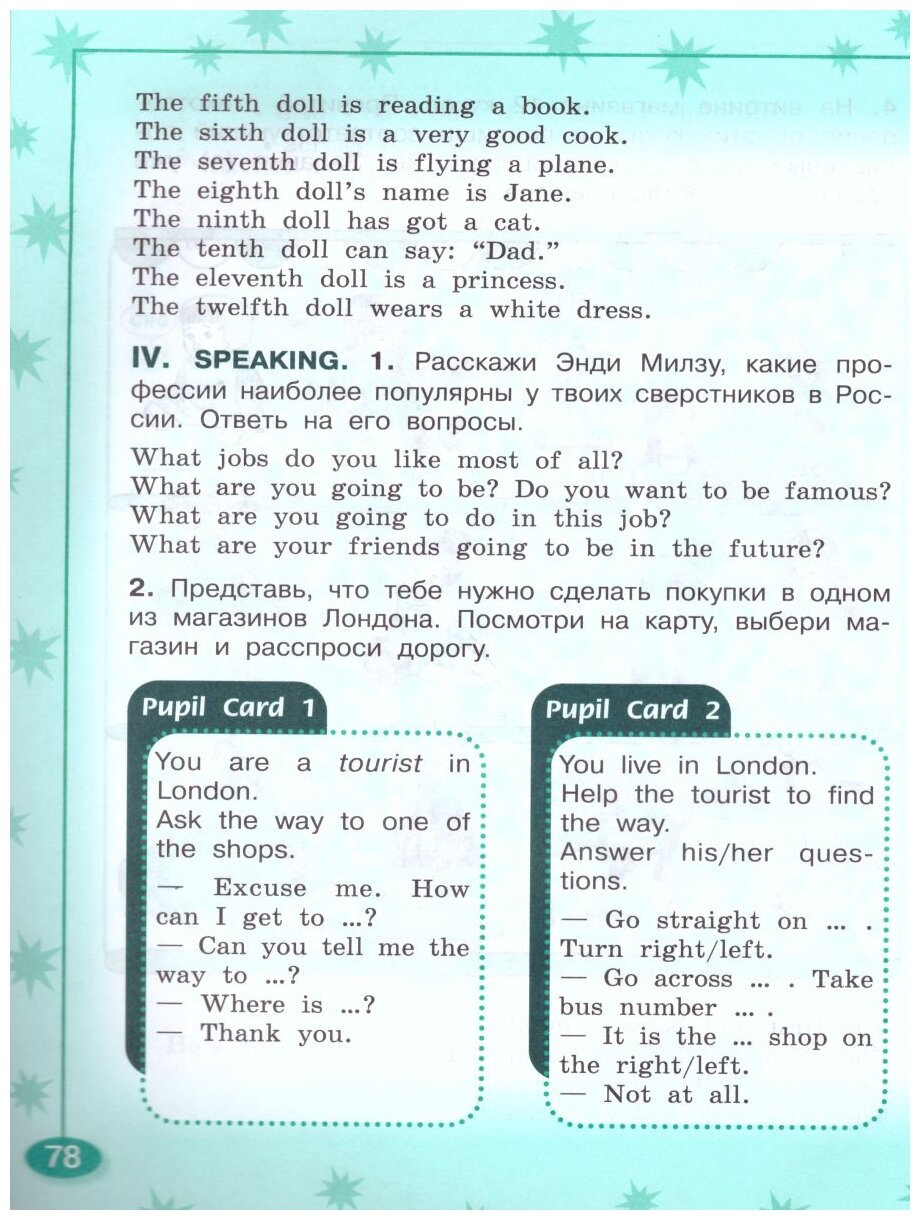 The fifth doll is reading a book.
The sixth doll is a very good cook.
The seventh doll is flying a plane.
The eighth doll's name is Jane.
The ninth doll has got a cat.
The tenth doll can say: "Dad."
The eleventh doll is a princess.
The twelfth doll wears a white dress.

IV. SPEAKING. 1. Расскажи Энди Милзу, какие профессии наиболее популярны у твоих сверстников в России. Ответь на его вопросы.

What jobs do you like most of all?
What are you going to be? Do you want to be famous?
What are you going to do in this job?
What are your friends going to be in the future?

2. Представь, что тебе нужно сделать покупки в одном из магазинов Лондона. Посмотри на карту, выбери магазин и расспроси дорогу.

Pupil Card 1

You are a tourist in London.
Ask the way to one of the shops.

— Excuse me. How can I get to ...?
— Can you tell me the way to ...?
— Where is ...?
— Thank you.

Pupil Card 2

You live in London.
Help the tourist to find the way.
Answer his/her questions.

— Go straight on ... . Turn right/left.
— Go across ... . Take bus number ... .
— It is the ... shop on the right/left.
— Not at all.

78